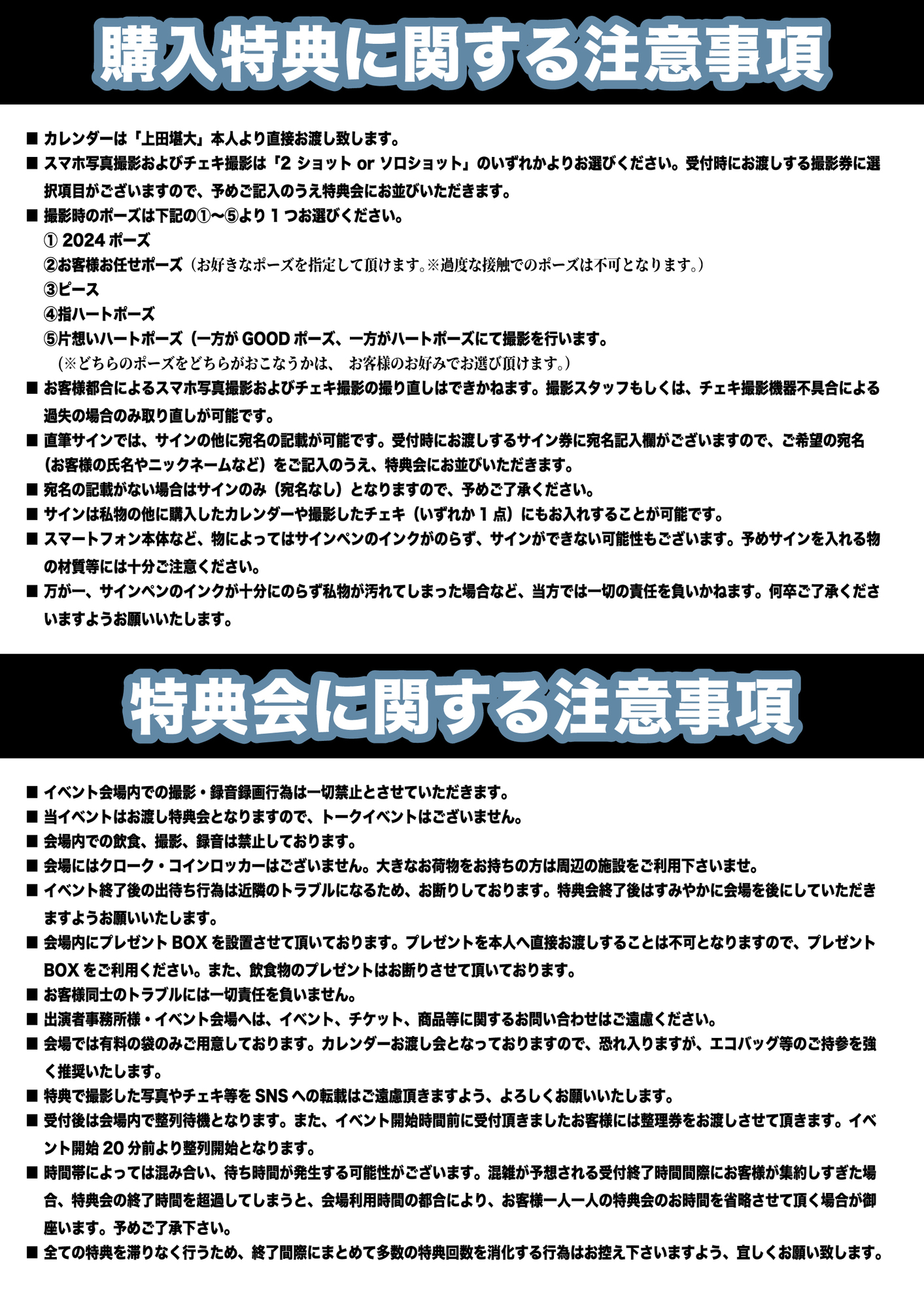 購入特典に関する注意事項

■ カレンダーは「上田堪大」本人より直接お渡し致します。
■ スマホ写真撮影およびチェキ撮影は「2 ショット or ソロショット」のいずれかよりお選びください。受付時にお渡しする撮影券に選択項目がございますので、予めご記入のうえ特典会にお並びいただきます。
■ 撮影時のポーズは下記の①〜⑤より 1 つお選びください。
① 2024 ポーズ
②お客様お任せポーズ（お好きなポーズを指定して頂けます。※過度な接触でのポーズは不可となります。）
③ピース
④指ハートポーズ
⑤片想いハートポーズ（一方が GOOD ポーズ、一方がハートポーズにて撮影を行います。
（※どちらのポーズをどちらがおこなうかは、 お客様のお好みでお選び頂けます。）
■ お客様都合によるスマホ写真撮影およびチェキ撮影の撮り直しはできかねます。撮影スタッフもしくは、チェキ撮影機器不具合による過失の場合のみ取り直しが可能です。
■ 直筆サインでは、サインの他に宛名の記載が可能です。受付時にお渡しするサイン券に宛名記入欄がございますので、ご希望の宛名（お客様の氏名やニックネームなど）をご記入のうえ、特典会にお並びいただきます。
■ 宛名の記載がない場合はサインのみ（宛名なし）となりますので、予めご了承ください。
■ サインは私物の他に購入したカレンダーや撮影したチェキ（いずれか 1 点）にもお入れすることが可能です。
■ スマートフォン本体など、物によってはサインペンのインクがのらず、サインができない可能性もございます。予めサインを入れる物の材質等には十分ご注意ください。
■ 万が一、サインペンのインクが十分にのらず私物が汚れてしまった場合など、当方では一切の責任を負いかねます。何卒ご了承くださいますようお願いいたします。

特典会に関する注意事項

■ イベント会場内での撮影・録音録画行為は一切禁止とさせていただきます。
■ 当イベントはお渡し特典会となりますので、トークイベントはございません。
■ 会場内での飲食、撮影、録音は禁止しております。
■ 会場にはクローク・コインロッカーはございません。大きなお荷物をお持ちの方は周辺の施設をご利用下さいませ。
■ イベント終了後の出待ち行為は近隣のトラブルになるため、お断りしております。特典会終了後はすみやかに会場を後にしていただきますようお願いいたします。
■ 会場内にプレゼント BOX を設置させて頂いております。プレゼントを本人へ直接お渡しすることは不可となりますので、プレゼント BOX をご利用ください。また、飲食物のプレゼントはお断りさせて頂いております。
■ お客様同士のトラブルには一切責任を負いません。
■ 出演者事務所様・イベント会場へは、イベント、チケット、商品等に関するお問い合わせはご遠慮ください。
■ 会場では有料の袋のみご用意しております。カレンダーお渡し会となっておりますので、恐れ入りますが、エコバッグ等のご持参を強く推奨いたします。
■ 特典で撮影した写真やチェキ等を SNS への転載はご遠慮頂きますよう、よろしくお願いいたします。
■ 受付後は会場内で整列待機となります。また、イベント開始時間前に受付頂きましたお客様には整理券をお渡しさせて頂きます。イベント開始 20 分前より整列開始となります。
■ 時間帯によっては混み合い、待ち時間が発生する可能性がございます。混雑が予想される受付終了時間間際にお客様が集約しすぎた場合、特典会の終了時間を超過してしまうと、会場利用時間の都合により、お客様一人一人の特典会のお時間を省略させて頂く場合が御座います。予めご了承下さい。
■ 全ての特典を滞りなく行うため、終了間際にまとめて多数の特典回数を消化する行為はお控え下さいますよう、宜しくお願い致します。